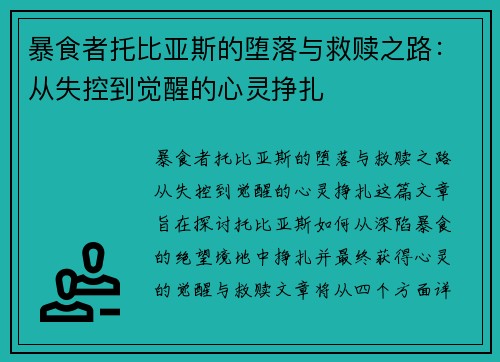 暴食者托比亚斯的堕落与救赎之路：从失控到觉醒的心灵挣扎

暴食者托比亚斯的堕落与救赎之路从失控到觉醒的心灵挣扎这篇文章旨在探讨托比亚斯如何从深陷暴食的绝望境地中挣扎并最终获得心灵的觉醒与救赎文章将从四个方面详